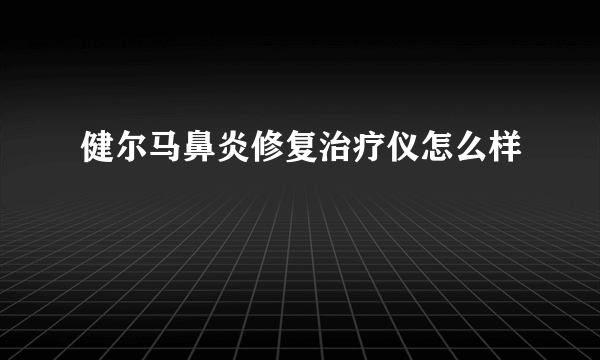 健尔马鼻炎修复治疗仪怎么样